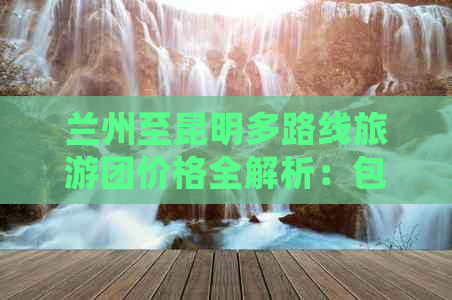 兰州至昆明多路线旅游团价格全解析：包